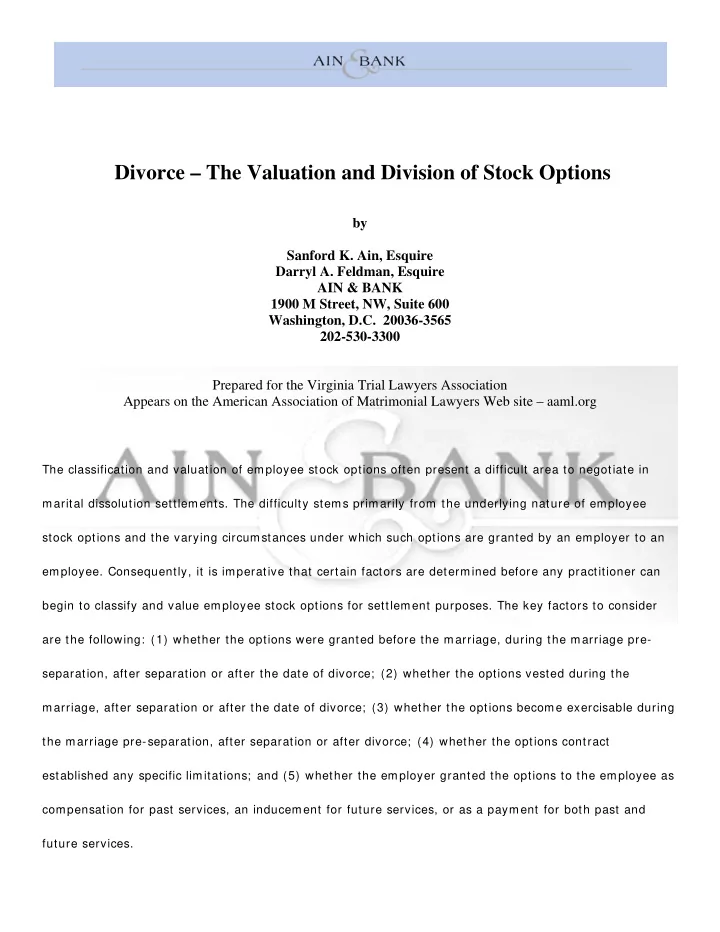 AIN & BANK

Divorce – The Valuation and Division of Stock Options

by

Sanford K. Ain, Esquire
Darryl A. Feldman, Esquire
AIN & BANK
1900 M Street, NW, Suite 600
Washington, D.C. 20036-3565
202-530-3300

Prepared for the Virginia Trial Lawyers Association
Appears on the American Association of Matrimonial Lawyers Web site – aaml.org

AIN & BANK

The classification and valuation of employee stock options often present a difficult area to negotiate in marital dissolution settlements. The difficulty stems primarily from the underlying nature of employee stock options and the varying circumstances under which such options are granted by an employer to an employee. Consequently, it is imperative that certain factors are determined before any practitioner can begin to classify and value employee stock options for settlement purposes. The key factors to consider are the following: (1) whether the options were granted before the marriage, during the marriage pre-separation, after separation or after the date of divorce; (2) whether the options vested during the marriage, after separation or after the date of divorce; (3) whether the options become exercisable during the marriage pre-separation, after separation or after divorce; (4) whether the options contract established any specific limitations; and (5) whether the employer granted the options to the employee as compensation for past services, an inducement for future services, or as a payment for both past and future services.